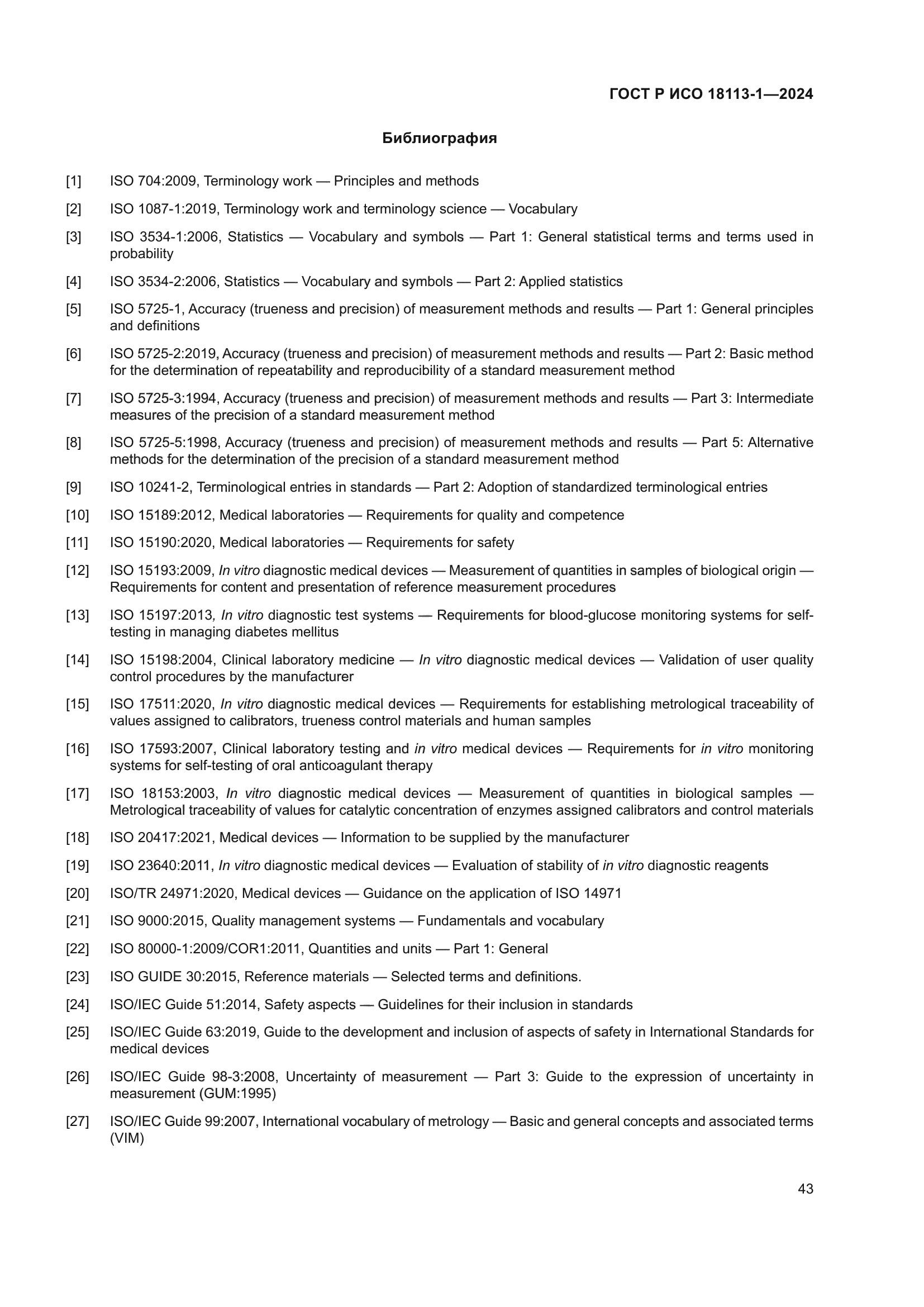 ГОСТ Р ИСО 18113-1—2024

Библиография

[1] ISO 704:2009, Terminology work — Principles and methods

[2] ISO 1087-1:2019, Terminology work and terminology science — Vocabulary

[3] ISO 3534-1:2006, Statistics — Vocabulary and symbols — Part 1: General statistical terms and terms used in probability

[4] ISO 3534-2:2006, Statistics — Vocabulary and symbols — Part 2: Applied statistics

[5] ISO 5725-1, Accuracy (trueness and precision) of measurement methods and results — Part 1: General principles and definitions

[6] ISO 5725-2:2019, Accuracy (trueness and precision) of measurement methods and results — Part 2: Basic method for the determination of repeatability and reproducibility of a standard measurement method

[7] ISO 5725-3:1994, Accuracy (trueness and precision) of measurement methods and results — Part 3: Intermediate measures of the precision of a standard measurement method

[8] ISO 5725-5:1998, Accuracy (trueness and precision) of measurement methods and results — Part 5: Alternative methods for the determination of the precision of a standard measurement method

[9] ISO 10241-2, Terminological entries in standards — Part 2: Adoption of standardized terminological entries

[10] ISO 15189:2012, Medical laboratories — Requirements for quality and competence

[11] ISO 15190:2020, Medical laboratories — Requirements for safety

[12] ISO 15193:2009, In vitro diagnostic medical devices — Measurement of quantities in samples of biological origin — Requirements for content and presentation of reference measurement procedures

[13] ISO 15197:2013, In vitro diagnostic test systems — Requirements for blood-glucose monitoring systems for self-testing in managing diabetes mellitus

[14] ISO 15198:2004, Clinical laboratory medicine — In vitro diagnostic medical devices — Validation of user quality control procedures by the manufacturer

[15] ISO 17511:2020, In vitro diagnostic medical devices — Requirements for establishing metrological traceability of values assigned to calibrators, trueness control materials and human samples

[16] ISO 17593:2007, Clinical laboratory testing and in vitro medical devices — Requirements for in vitro monitoring systems for self-testing of oral anticoagulant therapy

[17] ISO 18153:2003, In vitro diagnostic medical devices — Measurement of quantities in biological samples — Metrological traceability of values for catalytic concentration of enzymes assigned calibrators and control materials

[18] ISO 20417:2021, Medical devices — Information to be supplied by the manufacturer

[19] ISO 23640:2011, In vitro diagnostic medical devices — Evaluation of stability of in vitro diagnostic reagents

[20] ISO/TR 24971:2020, Medical devices — Guidance on the application of ISO 14971

[21] ISO 9000:2015, Quality management systems — Fundamentals and vocabulary

[22] ISO 80000-1:2009/COR1:2011, Quantities and units — Part 1: General

[23] ISO GUIDE 30:2015, Reference materials — Selected terms and definitions.

[24] ISO/IEC Guide 51:2014, Safety aspects — Guidelines for their inclusion in standards

[25] ISO/IEC Guide 63:2019, Guide to the development and inclusion of aspects of safety in International Standards for medical devices

[26] ISO/IEC Guide 98-3:2008, Uncertainty of measurement — Part 3: Guide to the expression of uncertainty in measurement (GUM:1995)

[27] ISO/IEC Guide 99:2007, International vocabulary of metrology — Basic and general concepts and associated terms (VIM)

43